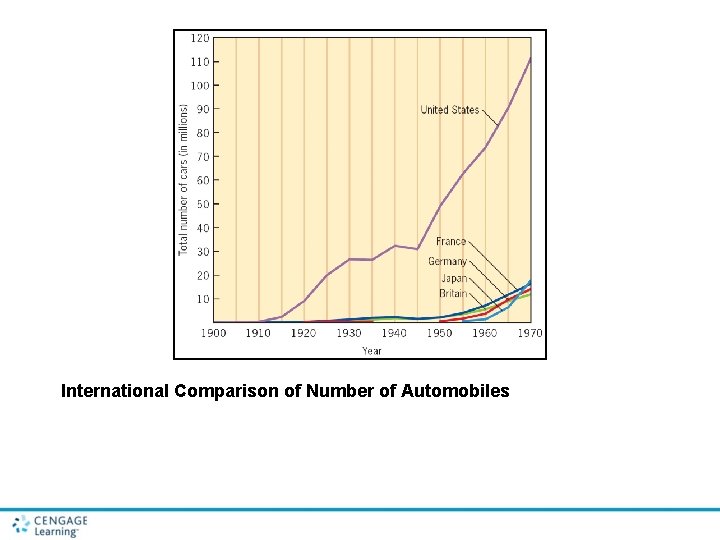 120
110
100
90
80
70
60
50
40
30
20
10

Total number of cars (in millions)

United States

France
Germany
Japan
Britain

1900 1910 1920 1930 1940 1950 1960 1970
Year

International Comparison of Number of Automobiles

CENGAGE Learning